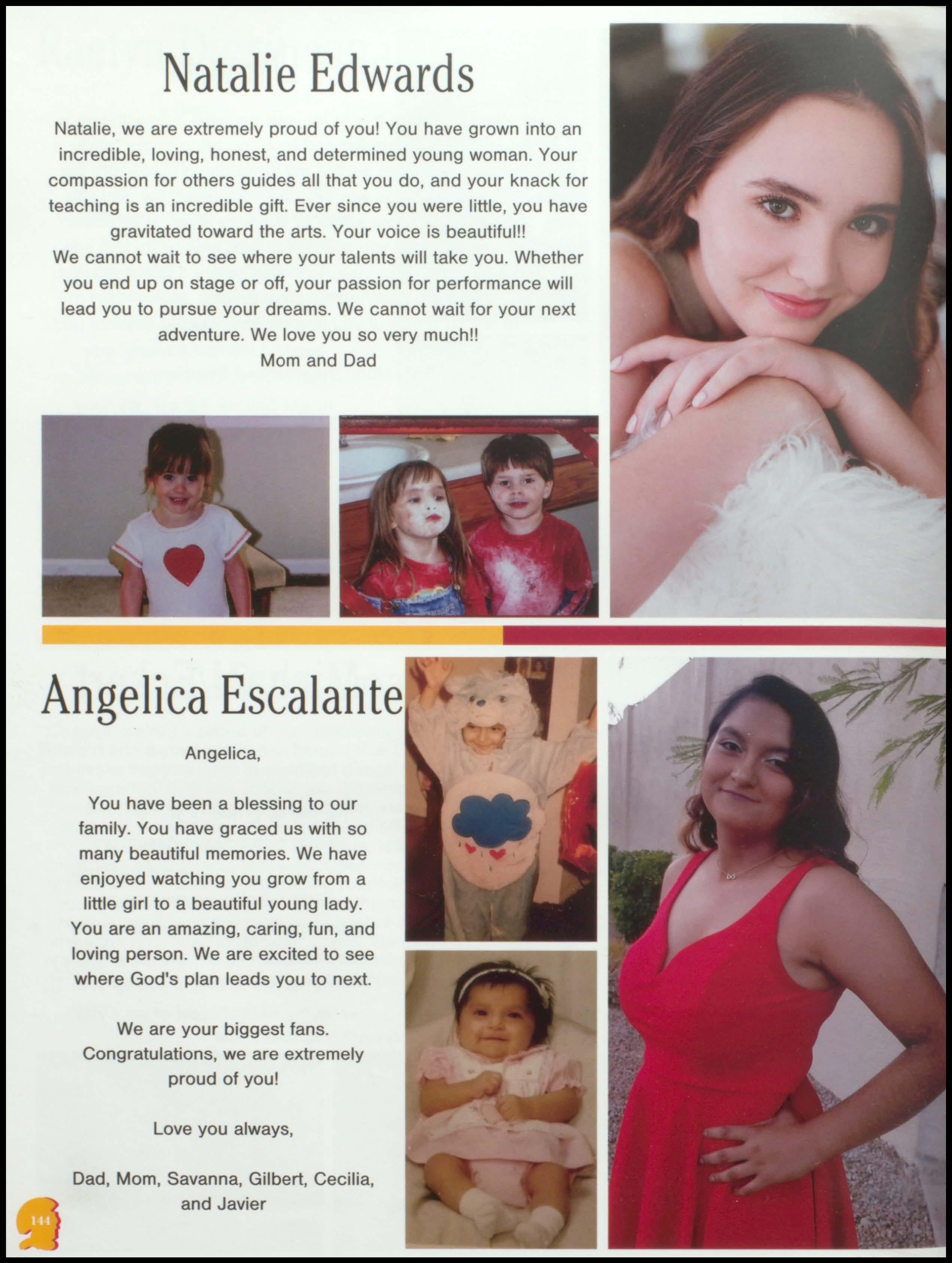 Natalie Edwards

Natalie, we are extremely proud of you! You have grown into an incredible, loving, honest, and determined young woman. Your compassion for others guides all that you do, and your knack for teaching is an incredible gift. Ever since you were little, you have gravitated toward the arts. Your voice is beautiful!!

We cannot wait to see where your talents will take you. Whether you end up on stage or off, your passion for performance will lead you to pursue your dreams. We cannot wait for your next adventure. We love you so very much!!

Mom and Dad

Angelica Escalante

Angelica,

You have been a blessing to our family. You have graced us with so many beautiful memories. We have enjoyed watching you grow from a little girl to a beautiful young lady. You are an amazing, caring, fun, and loving person. We are excited to see where God's plan leads you to next.

We are your biggest fans. Congratulations, we are extremely proud of you!

Love you always,

Dad, Mom, Savanna, Gilbert, Cecilia, and Javier

144